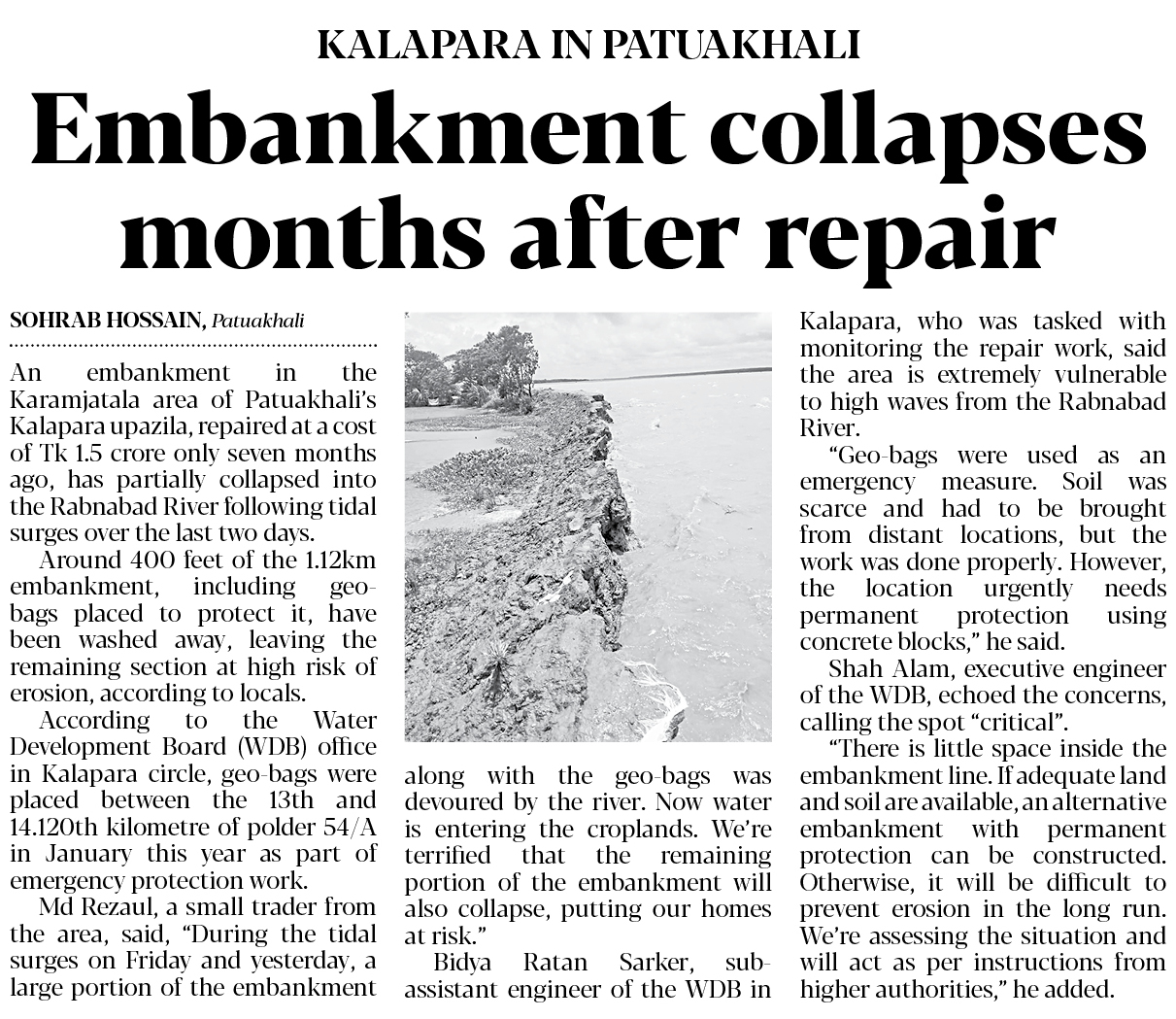 KALAPARA IN PATUAKHALI

Embankment collapses months after repair

SOHRAB HOSSAIN, Patuakhali

An embankment in the Karamjatala area of Patuakhali's Kalapara upazila, repaired at a cost of Tk 1.5 crore only seven months ago, has partially collapsed into the Rabnabad River following tidal surges over the last two days.

Around 400 feet of the 1.12km embankment, including geo-bags placed to protect it, have been washed away, leaving the remaining section at high risk of erosion, according to locals.

According to the Water Development Board (WDB) office in Kalapara circle, geo-bags were placed between the 13th and 14.120th kilometre of polder 54/A in January this year as part of emergency protection work.

Md Rezaul, a small trader from the area, said, "During the tidal surges on Friday and yesterday, a large portion of the embankment along with the geo-bags was devoured by the river. Now water is entering the croplands. We're terrified that the remaining portion of the embankment will also collapse, putting our homes at risk."

Bidya Ratan Sarker, sub-assistant engineer of the WDB in Kalapara, who was tasked with monitoring the repair work, said the area is extremely vulnerable to high waves from the Rabnabad River.

"Geo-bags were used as an emergency measure. Soil was scarce and had to be brought from distant locations, but the work was done properly. However, the location urgently needs permanent protection using concrete blocks," he said.

Shah Alam, executive engineer of the WDB, echoed the concerns, calling the spot "critical".

"There is little space inside the embankment line. If adequate land and soil are available, an alternative embankment with permanent protection can be constructed. Otherwise, it will be difficult to prevent erosion in the long run. We're assessing the situation and will act as per instructions from higher authorities," he added.